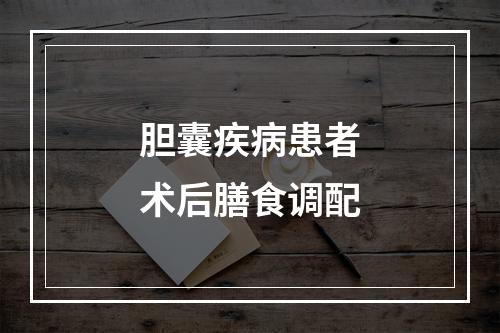 胆囊疾病患者
术后膳食调配